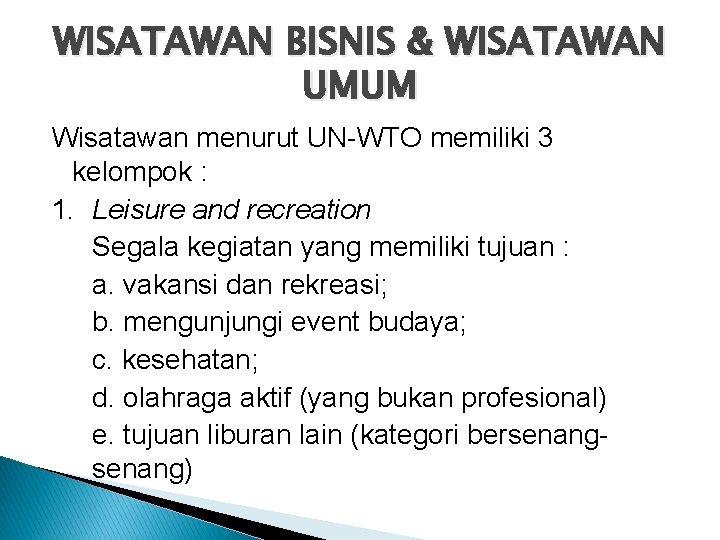 WISATAWAN BISNIS & WISATAWAN UMUM

Wisatawan menurut UN-WTO memiliki 3 kelompok :

1. Leisure and recreation

Segala kegiatan yang memiliki tujuan :

a. vakansi dan rekreasi;

b. mengunjungi event budaya;

c. kesehatan;

d. olahraga aktif (yang bukan profesional)

e. tujuan liburan lain (kategori bersenang-senang)